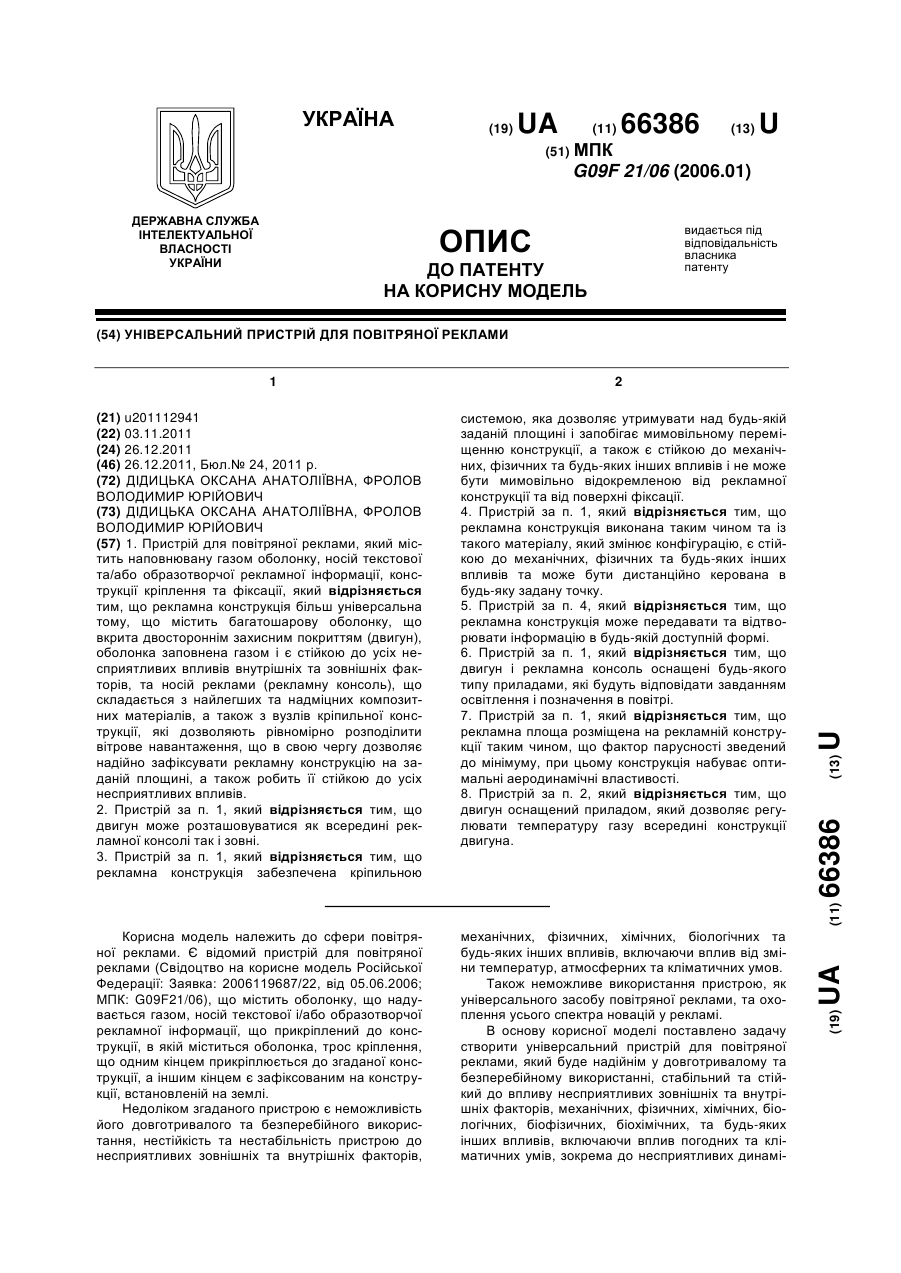 УКРАЇНА

(19) UA (11) 66386 (13) U

(51) МПК
G09F 21/06 (2006.01)

ДЕРЖАВНА СЛУЖБА ІНТЕЛЕКТУАЛЬНОЇ ВЛАСНОСТІ УКРАЇНИ

ОПИС
ДО ПАТЕНТУ
НА КОРИСНУ МОДЕЛЬ

видається під відповідальність власника патенту

(54) УНІВЕРСАЛЬНИЙ ПРИСТРІЙ ДЛЯ ПОВІТРЯНОЇ РЕКЛАМИ

1

(21) u201112941
(22) 03.11.2011
(24) 26.12.2011
(46) 26.12.2011, Бюл.№ 24, 2011 р.
(72) ДІДИЦЬКА ОКСАНА АНАТОЛІЇВНА, ФРОЛОВ ВОЛОДИМИР ЮРІЙОВИЧ
(73) ДІДИЦЬКА ОКСАНА АНАТОЛІЇВНА, ФРОЛОВ ВОЛОДИМИР ЮРІЙОВИЧ
(57) 1. Пристрій для повітряної реклами, який містить наповнювану газом оболонку, носій текстової та/або образотворчої рекламної інформації, конструкції кріплення та фіксації, який відрізняється тим, що рекламна конструкція більш універсальна тому, що містить багатошарову оболонку, що вкрита двостороннім захисним покриттям (двигун), оболонка заповнена газом і є стійкою до усіх несприятливих впливів внутрішніх та зовнішніх факторів, та носій реклами (рекламну консоль), що складається з найлегших та надміцних композитних матеріалів, а також з вузлів кріпильної конструкції, які дозволяють рівномірно розподілити вітрове навантаження, що в свою чергу дозволяє надійно зафіксувати рекламну конструкцію на заданій площині, а також робить її стійкою до усіх несприятливих впливів.
2. Пристрій за п. 1, який відрізняється тим, що двигун може розташовуватися як всередині рекламної консолі так і зовні.
3. Пристрій за п. 1, який відрізняється тим, що рекламна конструкція забезпечена кріпильною

2

системою, яка дозволяє утримувати над будь-якій заданій площині і запобігає мимовільному переміщенню конструкції, а також є стійкою до механічних, фізичних та будь-яких інших впливів і не може бути мимовільно відокремленою від рекламної конструкції та від поверхні фіксації.
4. Пристрій за п. 1, який відрізняється тим, що рекламна конструкція виконана таким чином та із такого матеріалу, який змінює конфігурацію, є стійкою до механічних, фізичних та будь-яких інших впливів та може бути дистанційно керована в будь-яку задану точку.
5. Пристрій за п. 4, який відрізняється тим, що рекламна конструкція може передавати та відтворювати інформацію в будь-якій доступній формі.
6. Пристрій за п. 1, який відрізняється тим, що двигун і рекламна консоль оснащені будь-якого типу приладами, які будуть відповідати завданням освітлення і позначення в повітрі.
7. Пристрій за п. 1, який відрізняється тим, що рекламна площа розміщена на рекламній конструкції таким чином, що фактор парусності зведений до мінімуму, при цьому конструкція набуває оптимальні аеродинамічні властивості.
8. Пристрій за п. 2, який відрізняється тим, що двигун оснащений приладом, який дозволяє регулювати температуру газу всередині конструкції двигуна.

(19) UA (11) 66386 (13) U

Корисна модель належить до сфери повітряної реклами. Є відомий пристрій для повітряної реклами (Свідоцтво на корисне модель Російської Федерації: Заявка: 2006119687/22, від 05.06.2006; МПК: G09F21/06), що містить оболонку, що надувається газом, носій текстової і/або образотворчої рекламної інформації, що прикріплений до конструкції, в якій міститься оболонка, трос кріплення, що одним кінцем прикріплюється до згаданої конструкції, а іншим кінцем є зафіксованим на конструкції, встановленій на землі.

Недоліком згаданого пристрою є неможливість його довготривалого та безперебійного використання, нестійкість та нестабільність пристрою до несприятливих зовнішніх та внутрішніх факторів, механічних, фізичних, хімічних, біологічних та будь-яких інших впливів, включаючи вплив від зміни температур, атмосферних та кліматичних умов.

Також неможливе використання пристрою, як універсального засобу повітряної реклами, та охоплення усього спектра новацій у рекламі.

В основу корисної моделі поставлено задачу створити універсальний пристрій для повітряної реклами, який буде надійним у довготривалому та безперебійному використанні, стабільний та стійкий до впливу несприятливих зовнішніх та внутрішніх факторів, механічних, фізичних, хімічних, біологічних, біофізичних, біохімічних, та будь-яких інших впливів, включаючи вплив погодних та кліматичних умів, зокрема до несприятливих динамі-